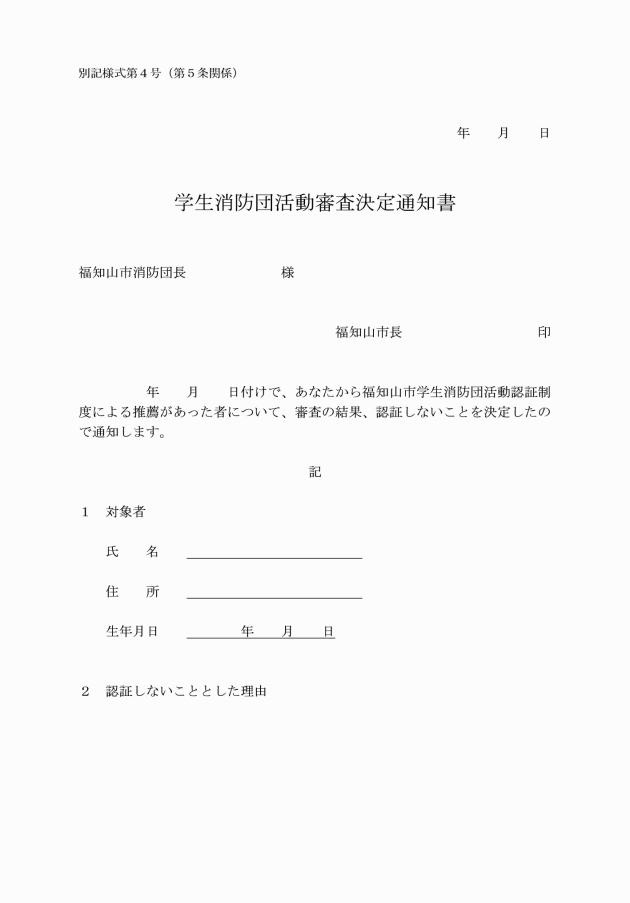 別記様式第４号（第５条関係）

年　　月　　日

学生消防団活動審査決定通知書

福知山市消防団長　　　　　　　様

福知山市長　　　　　　　　　印

年　　月　　日付けで、あなたから福知山市学生消防団活動認証制度による推薦があった者について、審査の結果、認証しないことを決定したので通知します。

記

１　対象者

氏　　名

住　　所

生年月日　　　　　年　　月　　日

２　認証しないこととした理由